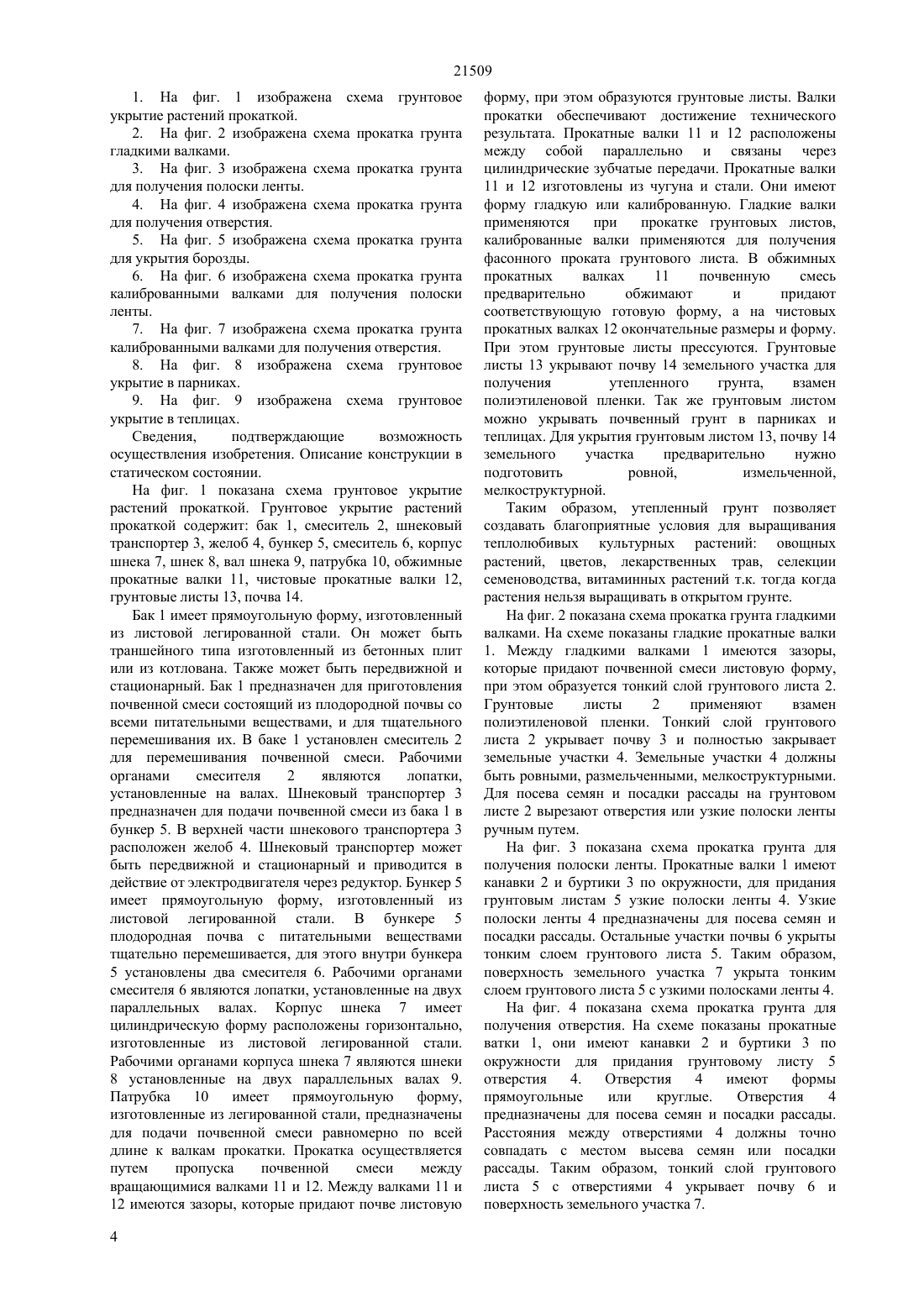 21509

1. На фиг. 1 изображена схема грунтовое укрытие растений прокаткой.

2. На фиг. 2 изображена схема прокатка грунта гладкими валками.

3. На фиг. 3 изображена схема прокатка грунта для получения полоски ленты.

4. На фиг. 4 изображена схема прокатка грунта для получения отверстия.

5. На фиг. 5 изображена схема прокатка грунта для укрытия борозды.

6. На фиг. 6 изображена схема прокатка грунта калиброванными валками для получения полоски ленты.

7. На фиг. 7 изображена схема прокатка грунта калиброванными валками для получения отверстия.

8. На фиг. 8 изображена схема грунтовое укрытие в парниках.

9. На фиг. 9 изображена схема грунтовое укрытие в теплицах.

Сведения, подтверждающие возможность осуществления изобретения. Описание конструкции в статическом состоянии.

На фиг. 1 показана схема грунтовое укрытие растений прокаткой. Грунтовое укрытие растений прокаткой содержит: бак 1, смеситель 2, шнековый транспортер 3, желоб 4, бункер 5, смеситель 6, корпус шнека 7, шнек 8, вал шнека 9, патрубка 10, обжимные прокатные валки 11, чистовые прокатные валки 12, грунтовые листы 13, почва 14.

Бак 1 имеет прямоугольную форму, изготовленный из листовой легированной стали. Он может быть траншейного типа изготовленный из бетонных плит или из котлована. Также может быть передвижной и стационарный. Бак 1 предназначен для приготовления почвенной смеси состоящий из плодородной почвы со всеми питательными веществами, и для тщательного перемешивания их. В баке 1 установлен смеситель 2 для перемешивания почвенной смеси. Рабочими органами смесителя 2 являются лопатки, установленные на валах. Шнековый транспортер 3 предназначен для подачи почвенной смеси из бака 1 в бункер 5. В верхней части шнекового транспортера 3 расположен желоб 4. Шнековый транспортер может быть передвижной и стационарный и приводится в действие от электродвигателя через редуктор. Бункер 5 имеет прямоугольную форму, изготовленный из листовой легированной стали. В бункере 5 плодородная почва с питательными веществами тщательно перемешивается, для этого внутри бункера 5 установлены два смесителя 6. Рабочими органами смесителя 6 являются лопатки, установленные на двух параллельных валах. Корпус шнека 7 имеет цилиндрическую форму расположены горизонтально, изготовленные из листовой легированной стали. Рабочими органами корпуса шнека 7 являются шнеки 8 установленные на двух параллельных валах 9. Патрубка 10 имеет прямоугольную форму, изготовленные из легированной стали, предназначены для подачи почвенной смеси равномерно по всей длине к валкам прокатки. Прокатка осуществляется путем пропуска почвенной смеси между вращающимися валками 11 и 12. Между валками 11 и 12 имеются зазоры, которые придают почве листовую форму, при этом образуются грунтовые листы. Валки прокатки обеспечивают достижение технического результата. Прокатные валки 11 и 12 расположены между собой параллельно и связаны через цилиндрические зубчатые передачи. Прокатные валки 11 и 12 изготовлены из чугуна и стали. Они имеют форму гладкую или калиброванную. Гладкие валки применяются при прокатке грунтовых листов, калиброванные валки применяются для получения фасонного проката грунтового листа. В обжимных прокатных валках 11 почвенную смесь предварительно обжимают и придают соответствующую готовую форму, а на чистовых прокатных валках 12 окончательные размеры и форму. При этом грунтовые листы прессуются. Грунтовые листы 13 укрывают почву 14 земельного участка для получения утепленного грунта, взамен полиэтиленовой пленки. Так же грунтовым листом можно укрывать почвенный грунт в парниках и теплицах. Для укрытия грунтовым листом 13, почву 14 земельного участка предварительно нужно подготовить ровной, измельченной, мелкоструктурной.

Таким образом, утепленный грунт позволяет создавать благоприятные условия для выращивания теплолюбивых культурных растений: овощных растений, цветов, лекарственных трав, селекции семеноводства, витаминных растений т.к. тогда когда растения нельзя выращивать в открытом грунте.

На фиг. 2 показана схема прокатка грунта гладкими валками. На схеме показаны гладкие прокатные валки 1. Между гладкими валками 1 имеются зазоры, которые придают почвенной смеси листовую форму, при этом образуется тонкий слой грунтового листа 2. Грунтовые листы 2 применяют взамен полиэтиленовой пленки. Тонкий слой грунтового листа 2 укрывает почву 3 и полностью закрывает земельные участки 4. Земельные участки 4 должны быть ровными, размельченными, мелкоструктурными. Для посева семян и посадки рассады на грунтовом листе 2 вырезают отверстия или узкие полоски ленты ручным путем.

На фиг. 3 показана схема прокатка грунта для получения полоски ленты. Прокатные валки 1 имеют канавки 2 и буртики 3 по окружности, для придания грунтовым листам 5 узкие полоски ленты 4. Узкие полоски ленты 4 предназначены для посева семян и посадки рассады. Остальные участки почвы 6 укрыты тонким слоем грунтового листа 5. Таким образом, поверхность земельного участка 7 укрыта тонким слоем грунтового листа 5 с узкими полосками ленты 4.

На фиг. 4 показана схема прокатка грунта для получения отверстия. На схеме показаны прокатные ватки 1, они имеют канавки 2 и буртики 3 по окружности для придания грунтовому листу 5 отверстия 4. Отверстия 4 имеют формы прямоугольные или круглые. Отверстия 4 предназначены для посева семян и посадки рассады. Расстояния между отверстиями 4 должны точно совпадать с местом высева семян или посадки рассады. Таким образом, тонкий слой грунтового листа 5 с отверстиями 4 укрывает почву 6 и поверхность земельного участка 7.

4